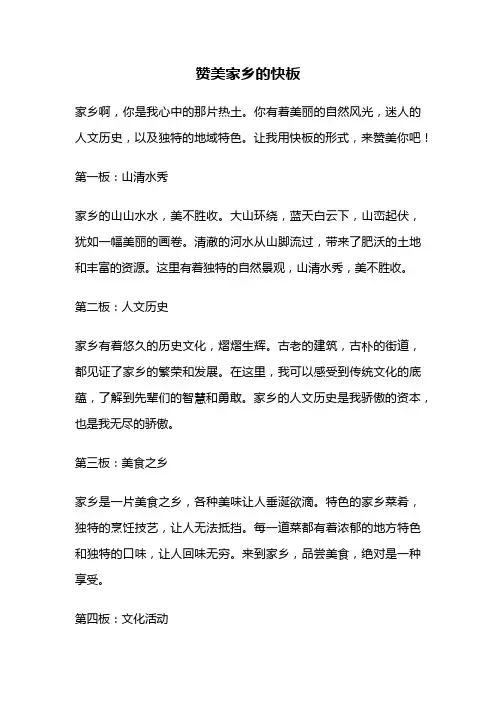 赞美家乡的快板

家乡啊，你是我心中的那片热土。你有着美丽的自然风光，迷人的人文历史，以及独特的地域特色。让我用快板的形式，来赞美你吧！

第一板：山清水秀

家乡的山山水水，美不胜收。大山环绕，蓝天白云下，山峦起伏，犹如一幅美丽的画卷。清澈的河水从山脚流过，带来了肥沃的土地和丰富的资源。这里有着独特的自然景观，山清水秀，美不胜收。

第二板：人文历史

家乡有着悠久的历史文化，熠熠生辉。古老的建筑，古朴的街道，都见证了家乡的繁荣和发展。在这里，我可以感受到传统文化的底蕴，了解到先辈们的智慧和勇敢。家乡的人文历史是我骄傲的资本，也是我无尽的骄傲。

第三板：美食之乡

家乡是一片美食之乡，各种美味让人垂涎欲滴。特色的家乡菜肴，独特的烹饪技艺，让人无法抵挡。每一道菜都有着浓郁的地方特色和独特的口味，让人回味无穷。来到家乡，品尝美食，绝对是一种享受。

第四板：文化活动